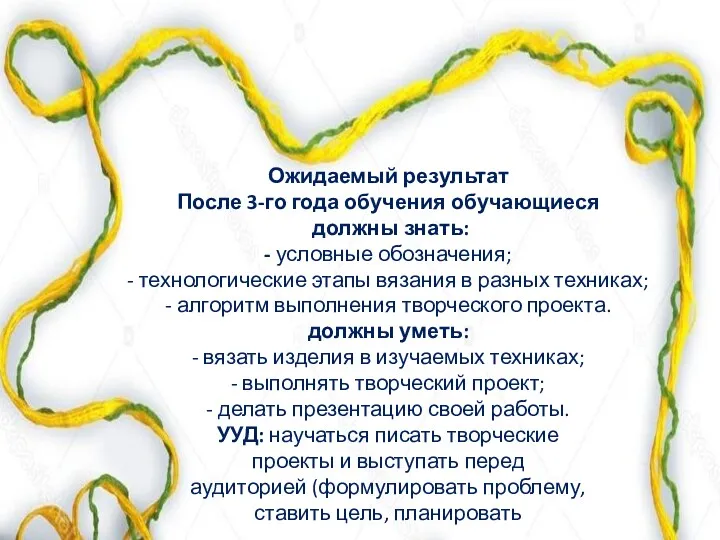 Ожидаемый результат
После 3-го года обучения обучающиеся должны знать:
- условные обозначения;
- технологические этапы вязания в разных техниках;
- алгоритм выполнения творческого проекта.
должны уметь:
- вязать изделия в изучаемых техниках;
- выполнять творческий проект;
- делать презентацию своей работы.
УУД: научаться писать творческие проекты и выступать перед аудиторией (формулировать проблему, ставить цель, планировать